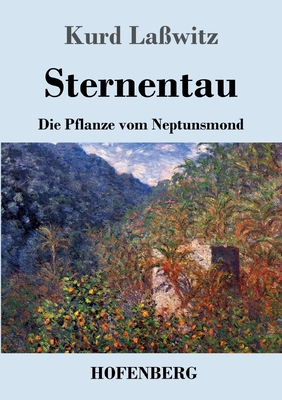 Kurd Laßwitz

Sternentau

Die Pflanze vom Neptunsmond

HOFENBERG